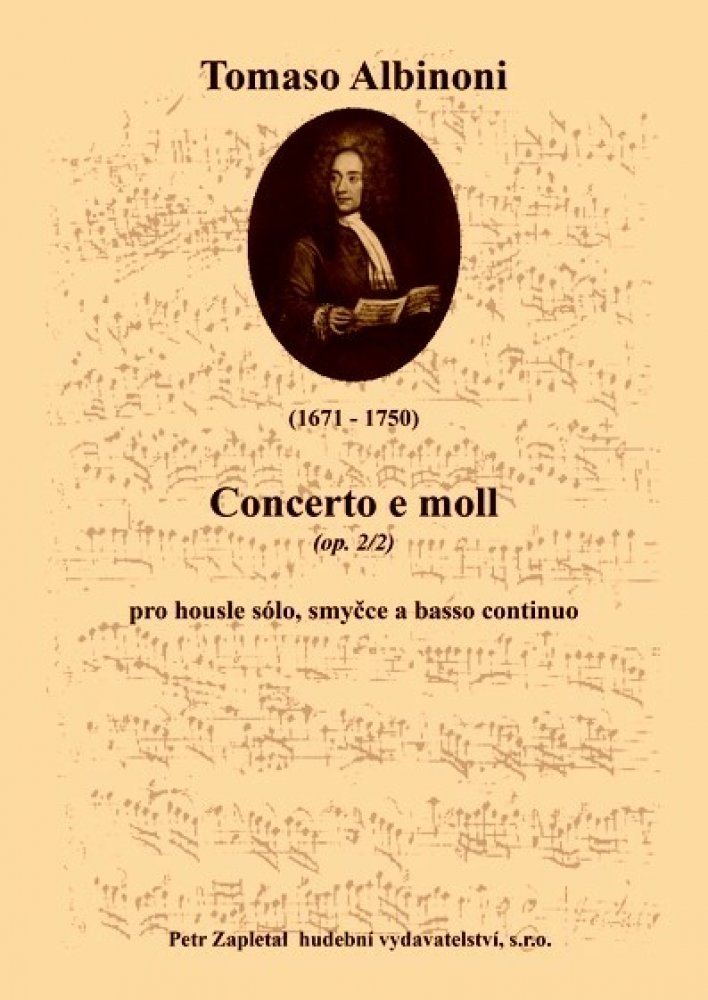 Tomaso Albinoni

(1671 - 1750)

Concerto e moll

(op. 2/2)

pro housle sólo, smyčce a basso continuo

Petr Zapletal hudební vydavatelství, s.r.o.